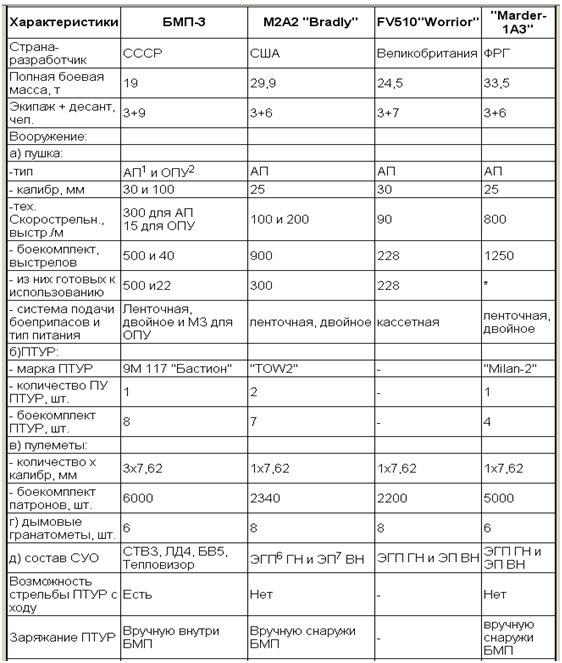 | Характеристики | БМП-3 | M2A2 "Bradly" | FV510"Worrior" | "Marder-1A3" |
|---|---|---|---|---|
| Страна-разработчик | СССР | США | Великобритания | ФРГ |
| Полная боевая масса, т | 19 | 29,9 | 24,5 | 33,5 |
| Экипаж + десант, чел. | 3+9 | 3+6 | 3+7 | 3+6 |
| Вооружение: | | | | |
| а) пушка: | | | | |
| -тип | АП$^1$ и ОПУ$^2$ | АП | АП | АП |
| - калибр, мм | 30 и 100 | 25 | 30 | 25 |
| -тех. Скорострельн., выстр./м | 300 для АП 15 для ОПУ | 100 и 200 | 90 | 800 |
| - боекомплект, выстрелов | 500 и 40 | 900 | 228 | 1250 |
| - из них готовых к использованию | 500 и22 | 300 | 228 | * |
| - система подачи боеприпасов и тип питания | Ленточная, двойное и МЗ для ОПУ | ленточная, двойное | кассетная | ленточная, двойное |
| б)ПТУР: | | | | |
| - марка ПТУР | 9М 117 "Бастион" | "TOW2" | - | "Milan-2" |
| - количество ПУ ПТУР, шт. | 1 | 2 | - | 1 |
| - боекомплект ПТУР, шт. | 8 | 7 | - | 4 |
| в) пулеметы: | | | | |
| - количество х калибр, мм | 3х7,62 | 1х7,62 | 1х7,62 | 1х7,62 |
| - боекомплект патронов, шт. | 6000 | 2340 | 2200 | 5000 |
| г) дымовые гранатометы, шт. | 6 | 8 | 8 | 6 |
| д) состав СУО | СТВ3, ЛД4, БВ5, Тепловизор | ЭГП$^6$ ГН и ЭП$^7$ ВН | ЭГП ГН и ЭП ВН | ЭГП ГН и ЭП ВН |
| Возможность стрельбы ПТУР с ходу | Есть | Нет | - | Нет |
| Заряжание ПТУР | Вручную внутри БМП | Вручную снаружи БМП | - | вручную снаружи БМП |